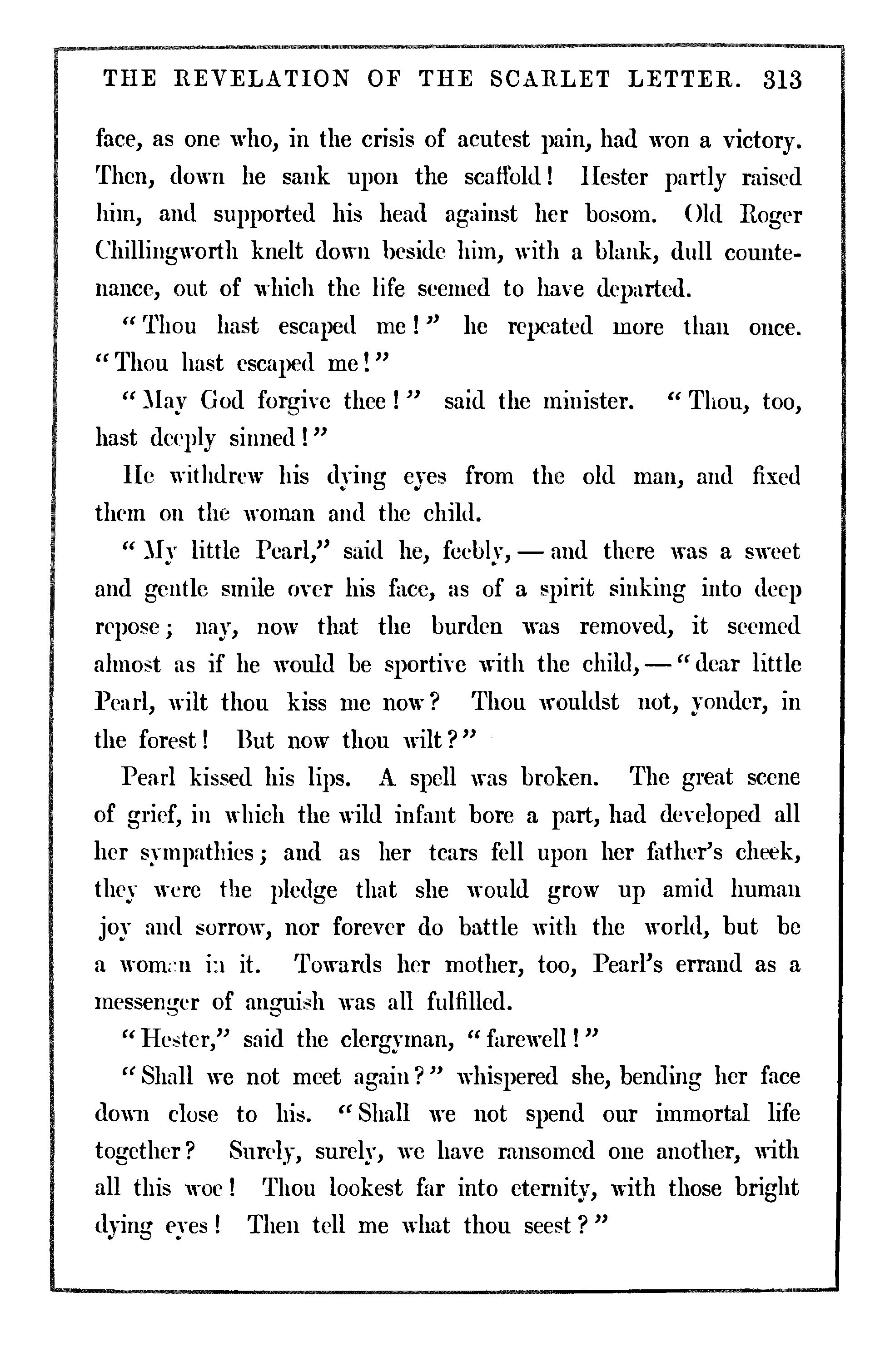 THE REVELATION OF THE SCARLET LETTER. 313

face, as one who, in the crisis of acutest pain, had won a victory. Then, down he sank upon the scaffold! Hester partly raised him, and supported his head against her bosom. Old Roger Chillingworth knelt down beside him, with a blank, dull countenance, out of which the life seemed to have departed.

"Thou hast escaped me!" he repeated more than once. "Thou hast escaped me!"

"May God forgive thee!" said the minister. "Thou, too, hast deeply sinned!"

He withdrew his dying eyes from the old man, and fixed them on the woman and the child.

"My little Pearl," said he, feebly, — and there was a sweet and gentle smile over his face, as of a spirit sinking into deep repose; nay, now that the burden was removed, it seemed almost as if he would be sportive with the child, — "dear little Pearl, wilt thou kiss me now? Thou wouldst not, yonder, in the forest! But now thou wilt?"

Pearl kissed his lips. A spell was broken. The great scene of grief, in which the wild infant bore a part, had developed all her sympathies; and as her tears fell upon her father's cheek, they were the pledge that she would grow up amid human joy and sorrow, nor forever do battle with the world, but be a woman in it. Towards her mother, too, Pearl's errand as a messenger of anguish was all fulfilled.

"Hester," said the clergyman, "farewell!"

"Shall we not meet again?" whispered she, bending her face down close to his. "Shall we not spend our immortal life together? Surely, surely, we have ransomed one another, with all this woe! Thou lookest far into eternity, with those bright dying eyes! Then tell me what thou seest?"